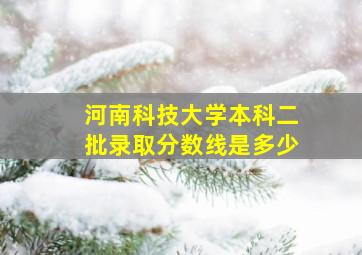 河南科技大学本科二批录取分数线是多少